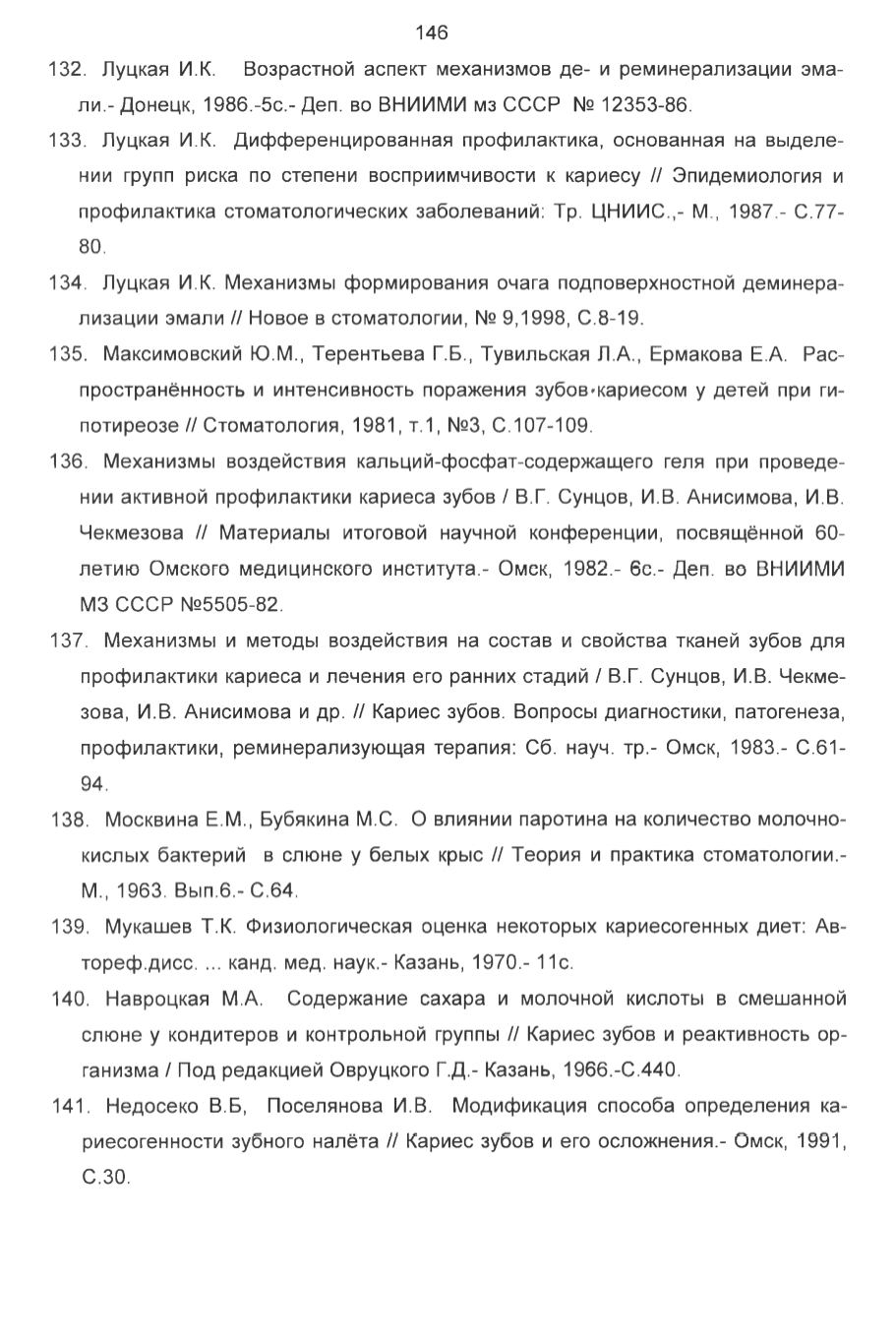 146

132. Луцкая И.К. Возрастной аспект механизмов де- и реминерализации эмали.- Донецк, 1986.-5с.- Деп. во ВНИИМИ мз СССР № 12353-86.

133. Луцкая И.К. Дифференцированная профилактика, основанная на выделении групп риска по степени восприимчивости к кариесу // Эпидемиология и профилактика стоматологических заболеваний: Тр. ЦНИИС.,- М., 1987.- С.77-80.

134. Луцкая И.К. Механизмы формирования очага подповерхностной деминерализации эмали // Новое в стоматологии, № 9,1998, С.8-19.

135. Максимовский Ю.М., Терентьева Г.Б., Тувильская Л.А., Ермакова Е.А. Распространённость и интенсивность поражения зубов кариесом у детей при гипотиреозе // Стоматология, 1981, т.1, №3, С.107-109.

136. Механизмы воздействия кальций-фосфат-содержащего геля при проведении активной профилактики кариеса зубов / В.Г. Сунцов, И.В. Анисимова, И.В. Чекмезова // Материалы итоговой научной конференции, посвящённой 60-летию Омского медицинского института.- Омск, 1982.- 6с.- Деп. во ВНИИМИ МЗ СССР №5505-82.

137. Механизмы и методы воздействия на состав и свойства тканей зубов для профилактики кариеса и лечения его ранних стадий / В.Г. Сунцов, И.В. Чекмезова, И.В. Анисимова и др. // Кариес зубов. Вопросы диагностики, патогенеза, профилактики, реминерализующая терапия: Сб. науч. тр.- Омск, 1983.- С.61-94.

138. Москвина Е.М., Бубякина М.С. О влиянии паротина на количество молочнокислых бактерий в слюне у белых крыс // Теория и практика стоматологии.- М., 1963. Вып.6.- С.64.

139. Мукашев Т.К. Физиологическая оценка некоторых кариесогенных диет: Автореф.дисс. ... канд. мед. наук.- Казань, 1970.- 11с.

140. Навроцкая М.А. Содержание сахара и молочной кислоты в смешанной слюне у кондитеров и контрольной группы // Кариес зубов и реактивность организма / Под редакцией Овруцкого Г.Д.- Казань, 1966.-С.440.

141. Недосеко В.Б, Поселянова И.В. Модификация способа определения кариесогенности зубного налёта // Кариес зубов и его осложнения.- Омск, 1991, С.30.